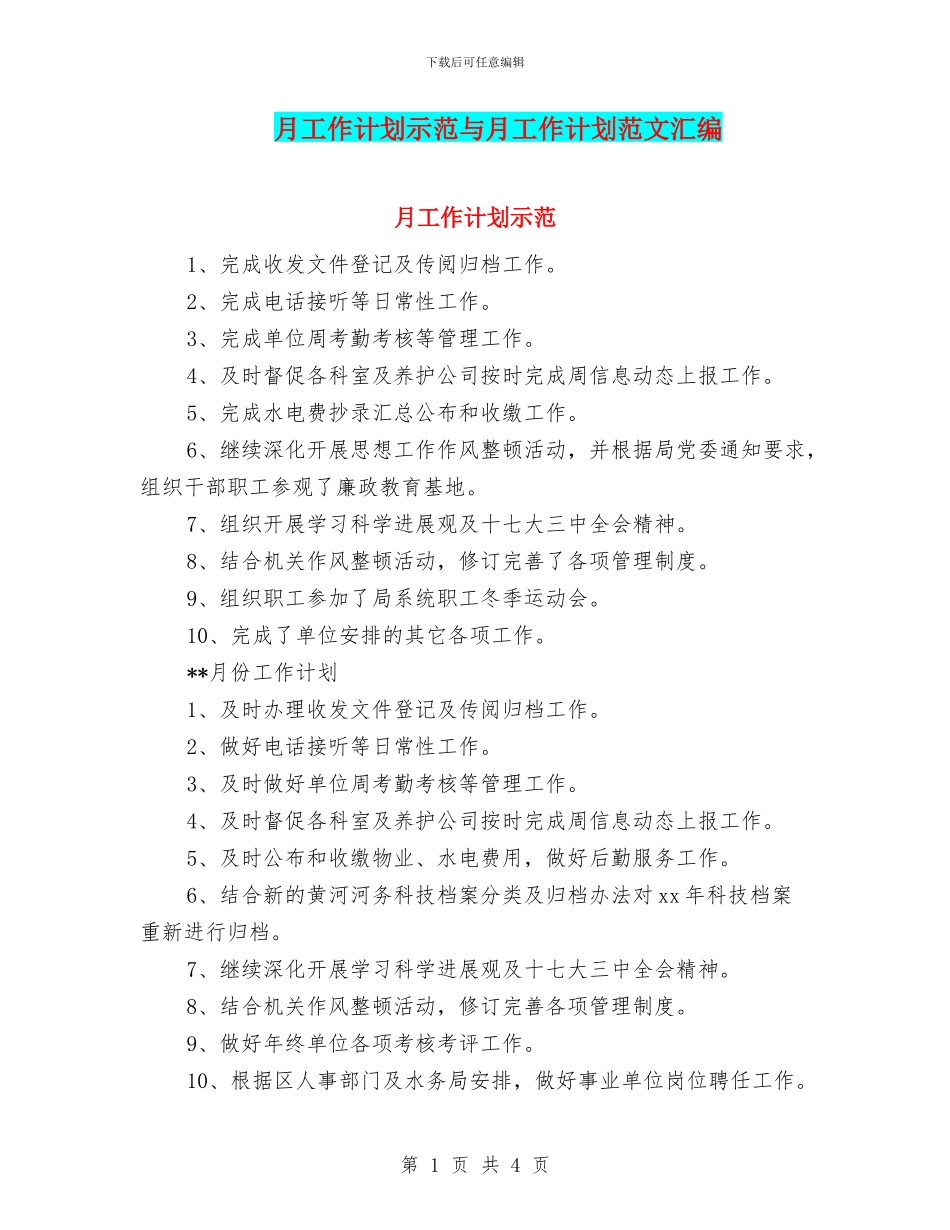 下载后可任意编辑

月工作计划示范与月工作计划范文汇编

月工作计划示范

1、完成收发文件登记及传阅归档工作。

2、完成电话接听等日常性工作。

3、完成单位周考勤考核等管理工作。

4、及时督促各科室及养护公司按时完成周信息动态上报工作。

5、完成水电费抄录汇总公布和收缴工作。

6、继续深化开展思想工作作风整顿活动，并根据局党委通知要求，组织干部职工参观了廉政教育基地。

7、组织开展学习科学进展观及十七大三中全会精神。

8、结合机关作风整顿活动，修订完善了各项管理制度。

9、组织职工参加了局系统职工冬季运动会。

10、完成了单位安排的其它各项工作。

**月份工作计划

1、及时办理收发文件登记及传阅归档工作。

2、做好电话接听等日常性工作。

3、及时做好单位周考勤考核等管理工作。

4、及时督促各科室及养护公司按时完成周信息动态上报工作。

5、及时公布和收缴物业、水电费用，做好后勤服务工作。

6、结合新的黄河河务科技档案分类及归档办法对xx年科技档案重新进行归档。

7、继续深化开展学习科学进展观及十七大三中全会精神。

8、结合机关作风整顿活动，修订完善各项管理制度。

9、做好年终单位各项考核考评工作。

10、根据区人事部门及水务局安排，做好事业单位岗位聘任工作。

第 1 页 共 4 页